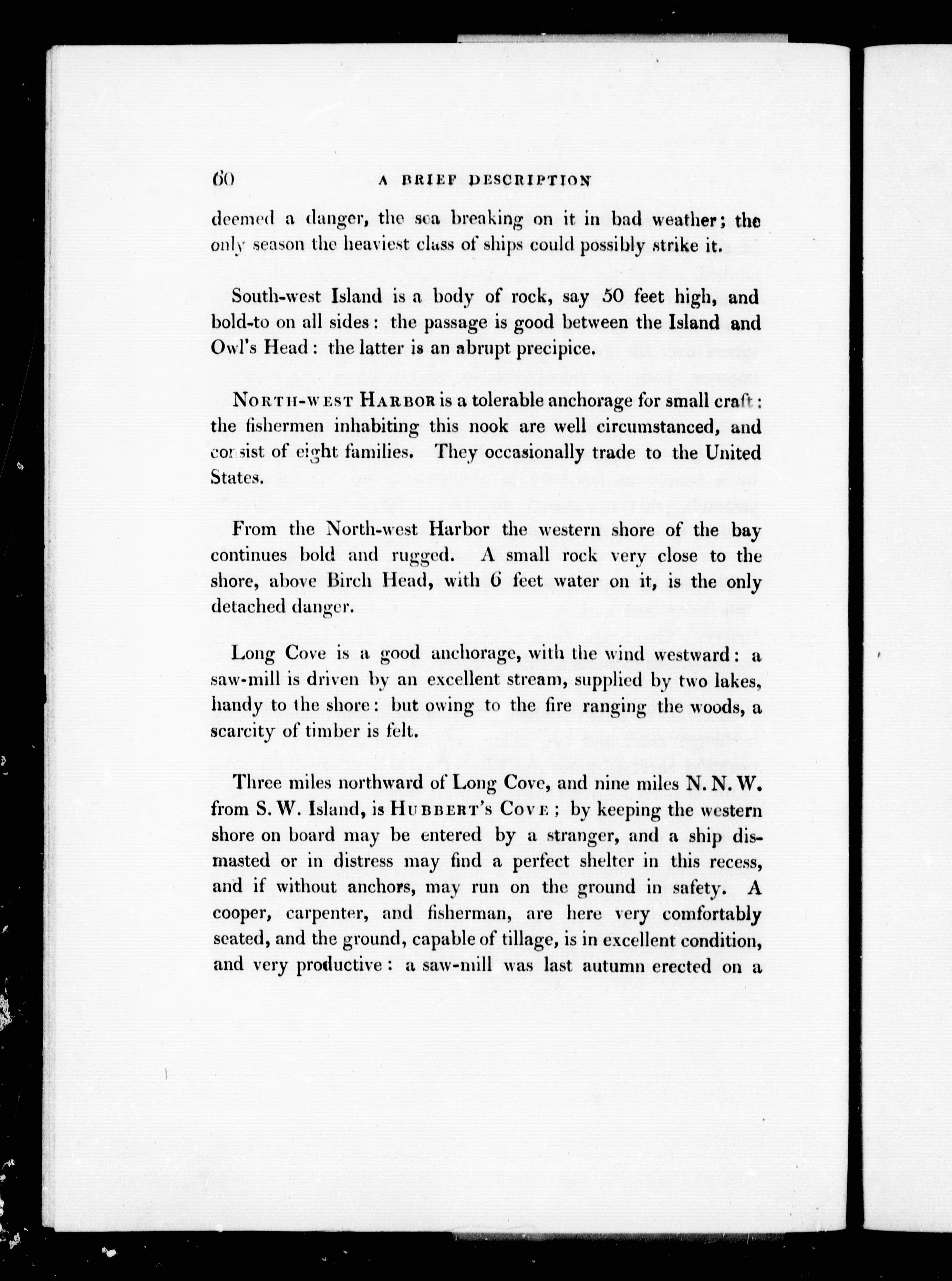 60 A BRIEF DESCRIPTION

deemed a danger, the sea breaking on it in bad weather; the only season the heaviest class of ships could possibly strike it.

South-west Island is a body of rock, say 50 feet high, and bold-to on all sides: the passage is good between the Island and Owl's Head: the latter is an abrupt precipice.

NORTH-WEST HARBOR is a tolerable anchorage for small craft: the fishermen inhabiting this nook are well circumstanced, and consist of eight families. They occasionally trade to the United States.

From the North-west Harbor the western shore of the bay continues bold and rugged. A small rock very close to the shore, above Birch Head, with 6 feet water on it, is the only detached danger.

Long Cove is a good anchorage, with the wind westward: a saw-mill is driven by an excellent stream, supplied by two lakes, handy to the shore: but owing to the fire ranging the woods, a scarcity of timber is felt.

Three miles northward of Long Cove, and nine miles N. N. W. from S. W. Island, is HUBBERT'S COVE; by keeping the western shore on board may be entered by a stranger, and a ship dismasted or in distress may find a perfect shelter in this recess, and if without anchors, may run on the ground in safety. A cooper, carpenter, and fisherman, are here very comfortably seated, and the ground, capable of tillage, is in excellent condition, and very productive: a saw-mill was last autumn erected on a